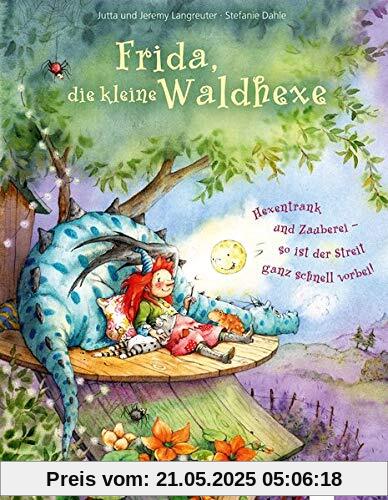 Jutta und Jeremy Langreuter · Stefanie Dahle

Frida, die kleine Waldhexe

Hexentrank und Zauberei – so ist der Streit ganz schnell vorbei!

Preis vom: 21.05.2025 05:06:18